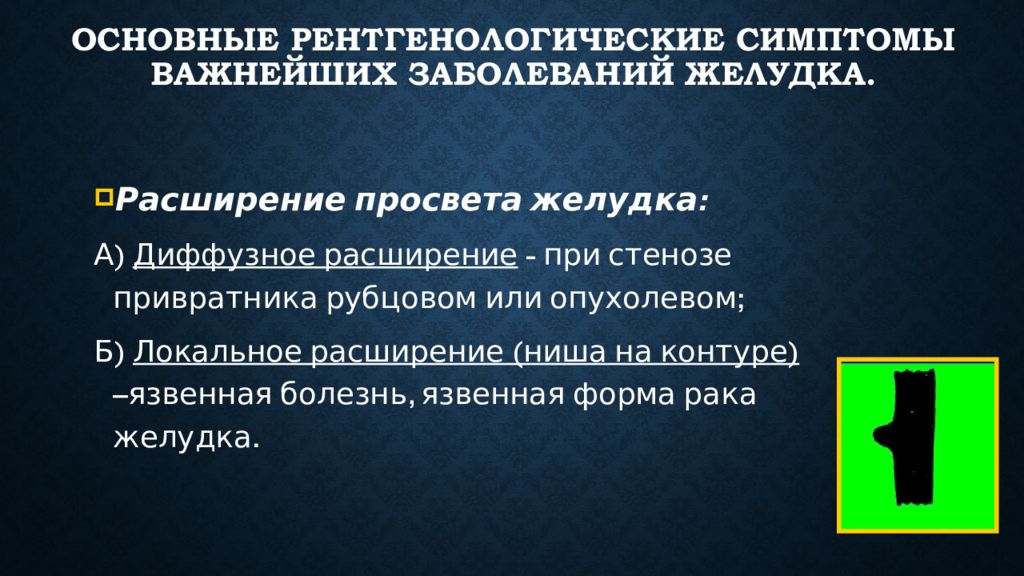 ОСНОВНЫЕ РЕНТГЕНОЛОГИЧЕСКИЕ СИМПТОМЫ ВАЖНЕЙШИХ ЗАБОЛЕВАНИЙ ЖЕЛУДКА.

Расширение просвета желудка:

А) Диффузное расширение - при стенозе привратника рубцовом или опухолевом;

Б) Локальное расширение (ниша на контуре) –язвенная болезнь, язвенная форма рака желудка.